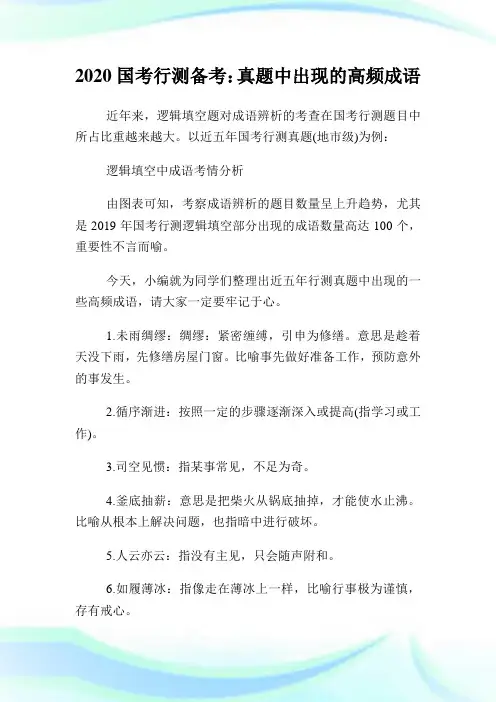 2020 国考行测备考:真题中出现的高频成语

近年来，逻辑填空题对成语辨析的考查在国考行测题目中所占比重越来越大。以近五年国考行测真题(地市级)为例：

逻辑填空中成语考情分析

由图表可知，考察成语辨析的题目数量呈上升趋势，尤其是 2019 年国考行测逻辑填空部分出现的成语数量高达 100 个，重要性不言而喻。

今天，小编就为同学们整理出近五年行测真题中出现的一些高频成语，请大家一定要牢记于心。

1.未雨绸缪：绸缪：紧密缠缚，引申为修缮。意思是趁着天没下雨，先修缮房屋门窗。比喻事先做好准备工作，预防意外的事发生。

2.循序渐进：按照一定的步骤逐渐深入或提高(指学习或工作)。

3.司空见惯：指某事常见，不足为奇。

4.釜底抽薪：意思是把柴火从锅底抽掉，才能使水止沸。比喻从根本上解决问题，也指暗中进行破坏。

5.人云亦云：指没有主见，只会随声附和。

6.如履薄冰：指像走在薄冰上一样，比喻行事极为谨慎，存有戒心。